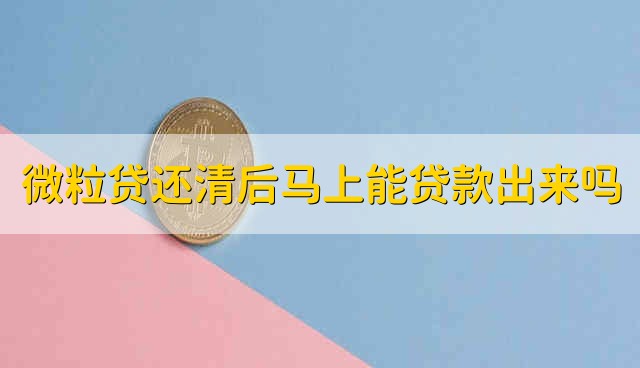 微粒贷还清后马上能贷款出来吗